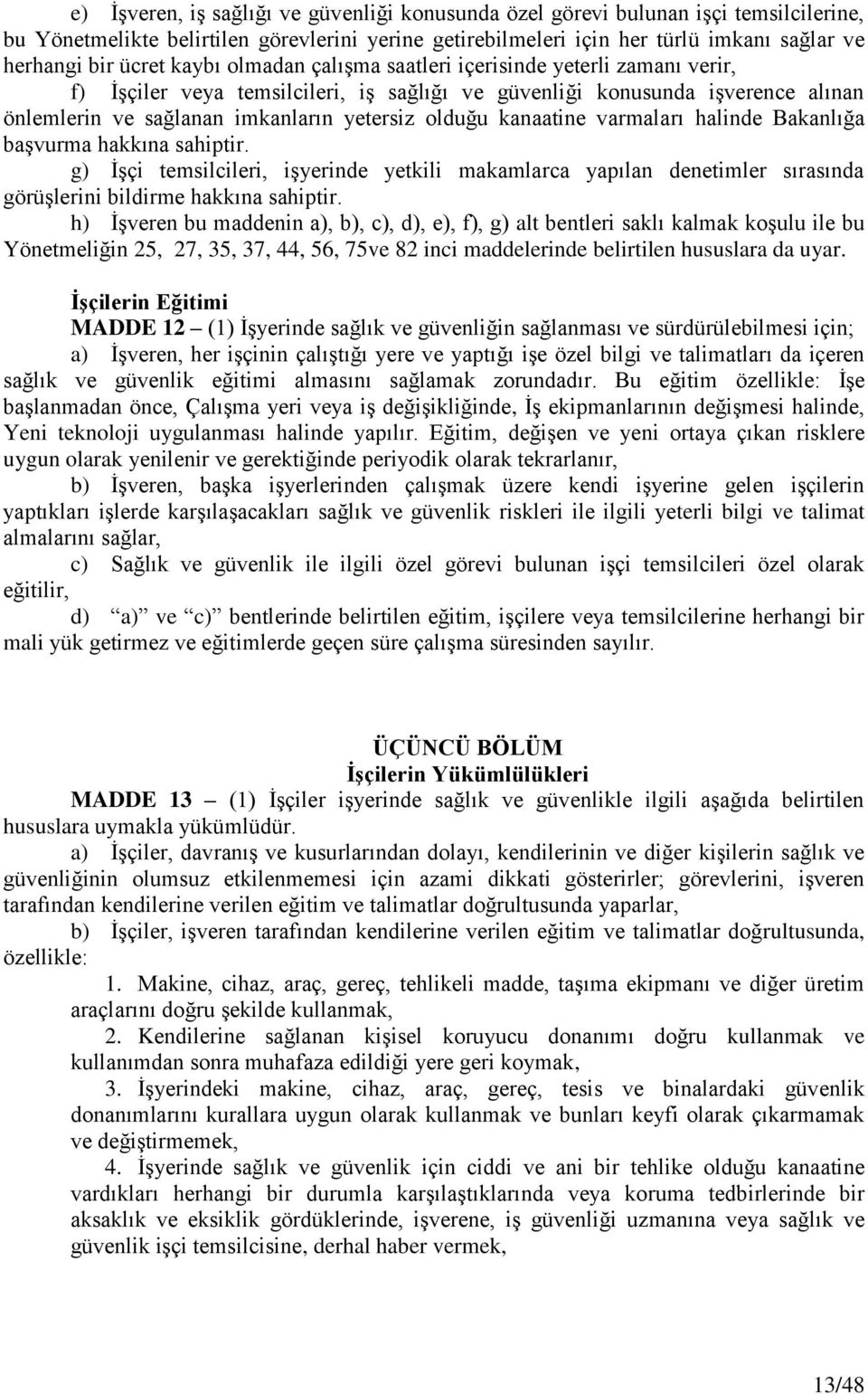 e) İşveren, iş sağlığı ve güvenliği konusunda özel görevi bulunan işçi temsilcilerine, bu Yönetmelikte belirtilen görevlerini yerine getirebilmeleri için her türlü imkanı sağlar ve herhangi bir ücret kaybı olmadan çalışma saatleri içerisinde yeterli zamanı verir,

f) İşçiler veya temsilcileri, iş sağlığı ve güvenliği konusunda işverence alınan önlemlerin ve sağlanan imkanların yetersiz olduğu kanaatine varmaları halinde Bakanlığa başvurma hakkına sahiptir.

g) İşçi temsilcileri, işyerinde yetkili makamlarca yapılan denetimler sırasında görüşlerini bildirme hakkına sahiptir.

h) İşveren bu maddenin a), b), c), d), e), f), g) alt bentleri saklı kalmak koşulu ile bu Yönetmeliğin 25, 27, 35, 37, 44, 56, 75ve 82 inci maddelerinde belirtilen hususlara da uyar.

İşçilerin Eğitimi

MADDE 12 – (1) İşyerinde sağlık ve güvenliğin sağlanması ve sürdürülebilmesi için;

a) İşveren, her işçinin çalıştığı yere ve yaptığı işe özel bilgi ve talimatları da içeren sağlık ve güvenlik eğitimi almasını sağlamak zorundadır. Bu eğitim özellikle: İşe başlanmadan önce, Çalışma yeri veya iş değişikliğinde, İş ekipmanlarının değişmesi halinde, Yeni teknoloji uygulanması halinde yapılır. Eğitim, değişen ve yeni ortaya çıkan risklere uygun olarak yenilenir ve gerektiğinde periyodik olarak tekrarlanır,

b) İşveren, başka işyerlerinden çalışmak üzere kendi işyerine gelen işçilerin yaptıkları işlerde karşılaşacakları sağlık ve güvenlik riskleri ile ilgili yeterli bilgi ve talimat almalarını sağlar,

c) Sağlık ve güvenlik ile ilgili özel görevi bulunan işçi temsilcileri özel olarak eğitilir,

d) "a)" ve "c)" bentlerinde belirtilen eğitim, işçilere veya temsilcilerine herhangi bir mali yük getirmez ve eğitimlerde geçen süre çalışma süresinden sayılır.

ÜÇÜNCÜ BÖLÜM
İşçilerin Yükümlülükleri

MADDE 13 – (1) İşçiler işyerinde sağlık ve güvenlikle ilgili aşağıda belirtilen hususlara uymakla yükümlüdür.

a) İşçiler, davranış ve kusurlarından dolayı, kendilerinin ve diğer kişilerin sağlık ve güvenliğinin olumsuz etkilenmemesi için azami dikkati gösterirler; görevlerini, işveren tarafından kendilerine verilen eğitim ve talimatlar doğrultusunda yaparlar,

b) İşçiler, işveren tarafından kendilerine verilen eğitim ve talimatlar doğrultusunda, özellikle:

1. Makine, cihaz, araç, gereç, tehlikeli madde, taşıma ekipmanı ve diğer üretim araçlarını doğru şekilde kullanmak,

2. Kendilerine sağlanan kişisel koruyucu donanımı doğru kullanmak ve kullanımdan sonra muhafaza edildiği yere geri koymak,

3. İşyerindeki makine, cihaz, araç, gereç, tesis ve binalardaki güvenlik donanımlarını kurallara uygun olarak kullanmak ve bunları keyfi olarak çıkarmamak ve değiştirmemek,

4. İşyerinde sağlık ve güvenlik için ciddi ve ani bir tehlike olduğu kanaatine vardıkları herhangi bir durumla karşılaştıklarında veya koruma tedbirlerinde bir aksaklık ve eksiklik gördüklerinde, işverene, iş güvenliği uzmanına veya sağlık ve güvenlik işçi temsilcisine, derhal haber vermek,

13/48